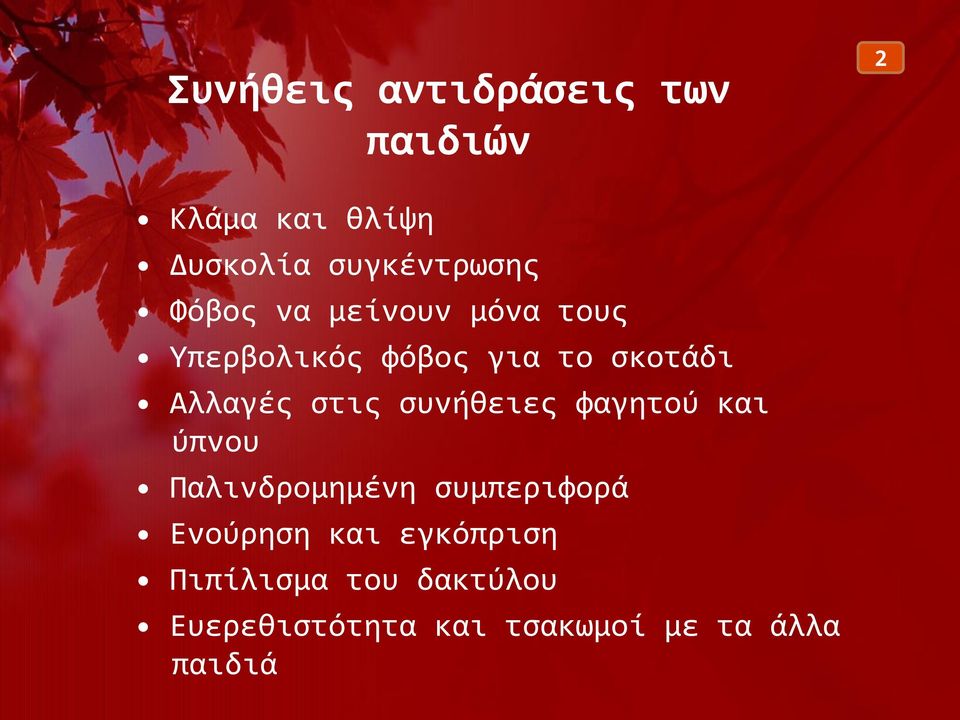 2

Συνήθεις αντιδράσεις των παιδιών

• Κλάμα και θλίψη
• Δυσκολία συγκέντρωσης
• Φόβος να μείνουν μόνα τους
• Υπερβολικός φόβος για το σκοτάδι
• Αλλαγές στις συνήθειες φαγητού και ύπνου
• Παλινδρομημένη συμπεριφορά
• Ενούρηση και εγκόπριση
• Πιπίλισμα του δακτύλου
• Ευερεθιστότητα και τσακωμοί με τα άλλα παιδιά